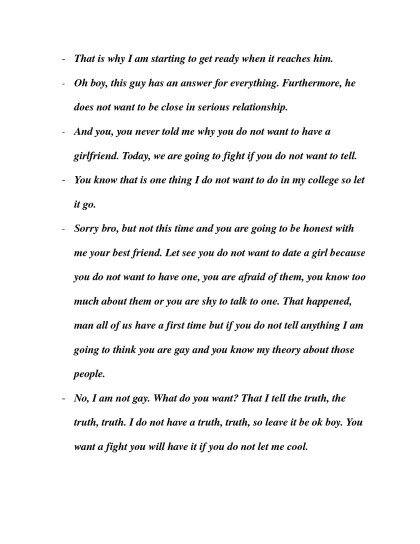 - That is why I am starting to get ready when it reaches him.

- Oh boy, this guy has an answer for everything. Furthermore, he does not want to be close in serious relationship.

- And you, you never told me why you do not want to have a girlfriend. Today, we are going to fight if you do not want to tell.

- You know that is one thing I do not want to do in my college so let it go.

- Sorry bro, but not this time and you are going to be honest with me your best friend. Let see you do not want to date a girl because you do not want to have one, you are afraid of them, you know too much about them or you are shy to talk to one. That happened, man all of us have a first time but if you do not tell anything I am going to think you are gay and you know my theory about those people.

- No, I am not gay. What do you want? That I tell the truth, the truth, truth. I do not have a truth, truth, so leave it be ok boy. You want a fight you will have it if you do not let me cool.